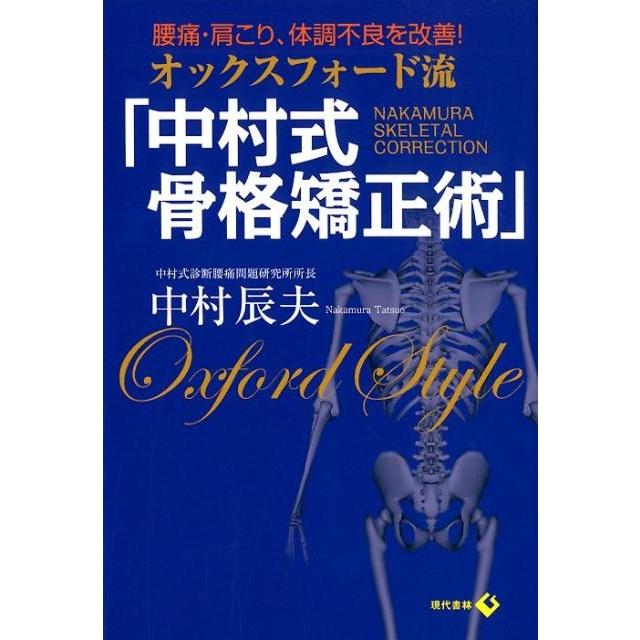 腰痛・肩こり、体調不良を改善!
オックスフォード流
「中村式
骨格矯正術」
NAKAMURA SKELETAL CORRECTION

中村式診断腰痛問題研究所所長
中村辰夫 Nakamura Tatsuo

Oxford Style

現代書林